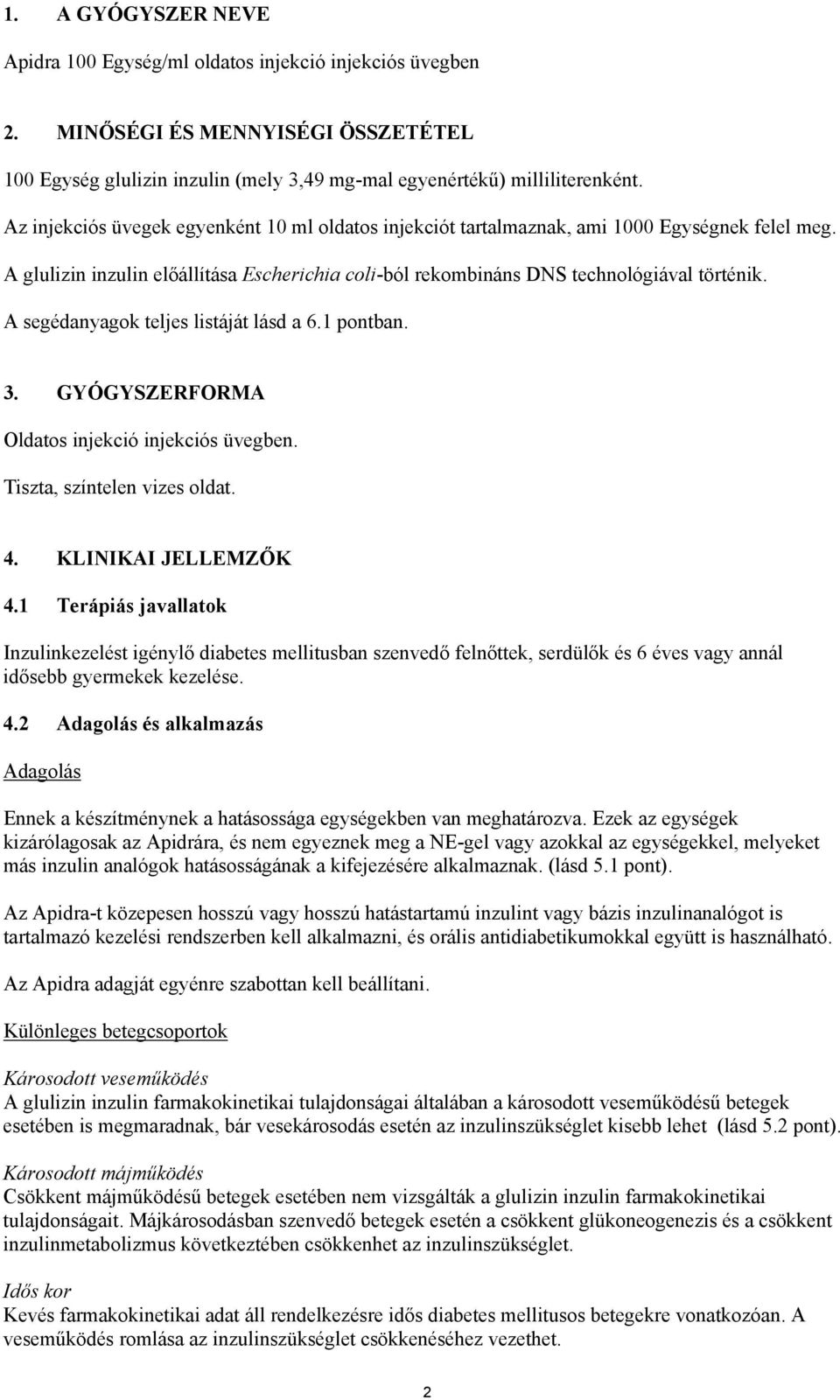 1. A GYÓGYSZER NEVE

Apidra 100 Egység/ml oldatos injekció injekciós üvegben

2. MINŐSÉGI ÉS MENNYISÉGI ÖSSZETÉTEL

100 Egység glulizin inzulin (mely 3,49 mg-mal egyenértékű) milliliterenként.

Az injekciós üvegek egyenként 10 ml oldatos injekciót tartalmaznak, ami 1000 Egységnek felel meg.

A glulizin inzulin előállítása Escherichia coli-ból rekombináns DNS technológiával történik.

A segédanyagok teljes listáját lásd a 6.1 pontban.

3. GYÓGYSZERFORMA

Oldatos injekció injekciós üvegben.

Tiszta, színtelen vizes oldat.

4. KLINIKAI JELLEMZŐK

4.1 Terápiás javallatok

Inzulinkezelést igénylő diabetes mellitusban szenvedő felnőttek, serdülők és 6 éves vagy annál idősebb gyermekek kezelése.

4.2 Adagolás és alkalmazás

Adagolás

Ennek a készítménynek a hatásossága egységekben van meghatározva. Ezek az egységek kizárólagosak az Apidrára, és nem egyeznek meg a NE-gel vagy azokkal az egységekkel, melyeket más inzulin analógok hatásosságának a kifejezésére alkalmaznak. (lásd 5.1 pont).

Az Apidra-t közepesen hosszú vagy hosszú hatástartamú inzulint vagy bázis inzulinanalógot is tartalmazó kezelési rendszerben kell alkalmazni, és orális antidiabetikumokkal együtt is használható.

Az Apidra adagját egyénre szabottan kell beállítani.

Különleges betegcsoportok

Károsodott veseműködés
A glulizin inzulin farmakokinetikai tulajdonságai általában a károsodott veseműködésű betegek esetében is megmaradnak, bár vesekárosodás esetén az inzulinszükséglet kisebb lehet (lásd 5.2 pont).

Károsodott májműködés
Csökkent májműködésű betegek esetében nem vizsgálták a glulizin inzulin farmakokinetikai tulajdonságait. Májkárosodásban szenvedő betegek esetén a csökkent glükoneogenezis és a csökkent inzulinmetabolizmus következtében csökkenhet az inzulinszükséglet.

Idős kor
Kevés farmakokinetikai adat áll rendelkezésre idős diabetes mellitusos betegekre vonatkozóan. A veseműködés romlása az inzulinszükséglet csökkenéséhez vezethet.

2